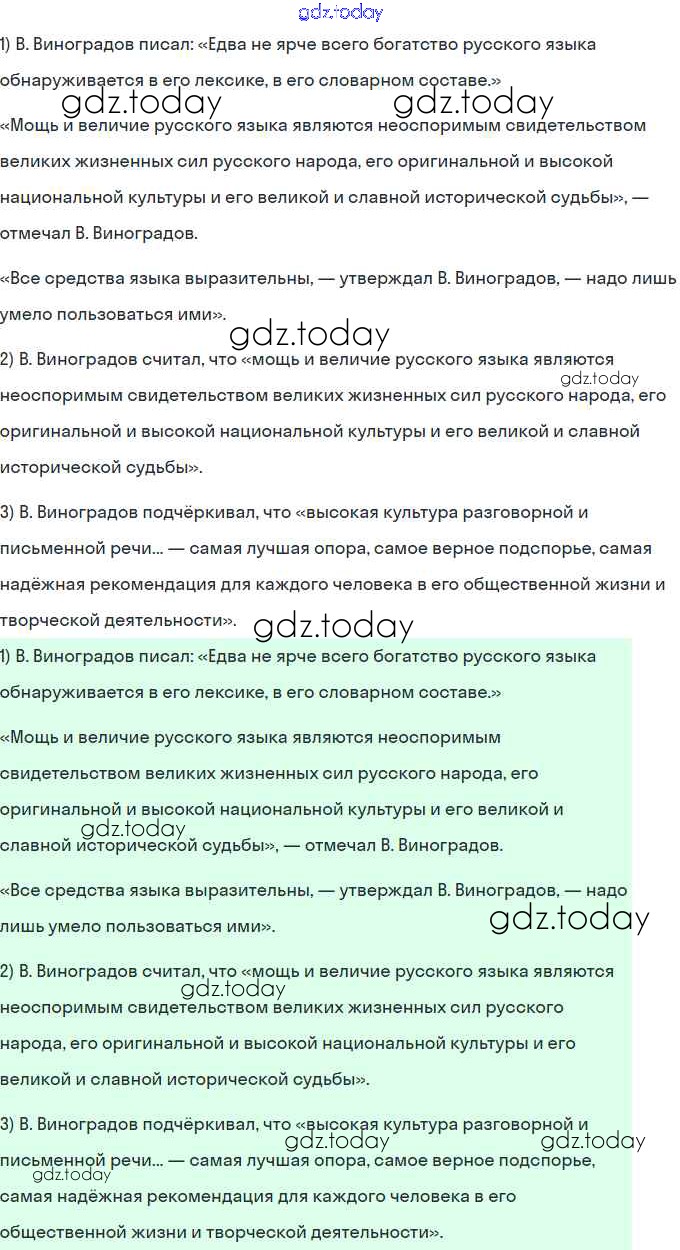 gdz.today

1) В. Виноградов писал: «Едва не ярче всего богатство русского языка обнаруживается в его лексике, в его словарном составе.»

gdz.today gdz.today

«Мощь и величие русского языка являются неоспоримым свидетельством великих жизненных сил русского народа, его оригинальной и высокой национальной культуры и его великой и славной исторической судьбы», — отмечал В. Виноградов.

«Все средства языка выразительны, — утверждал В. Виноградов, — надо лишь умело пользоваться ими».

gdz.today

2) В. Виноградов считал, что «мощь и величие русского языка являются неоспоримым свидетельством великих жизненных сил русского народа, его оригинальной и высокой национальной культуры и его великой и славной исторической судьбы».

gdz.today

3) В. Виноградов подчёркивал, что «высокая культура разговорной и письменной речи... — самая лучшая опора, самое верное подспорье, самая надёжная рекомендация для каждого человека в его общественной жизни и творческой деятельности».

gdz.today

1) В. Виноградов писал: «Едва не ярче всего богатство русского языка обнаруживается в его лексике, в его словарном составе.»

«Мощь и величие русского языка являются неоспоримым свидетельством великих жизненных сил русского народа, его оригинальной и высокой национальной культуры и его великой и славной исторической судьбы», — отмечал В. Виноградов.

gdz.today

«Все средства языка выразительны, — утверждал В. Виноградов, — надо лишь умело пользоваться ими».

gdz.today

2) В. Виноградов считал, что «мощь и величие русского языка являются неоспоримым свидетельством великих жизненных сил русского народа, его оригинальной и высокой национальной культуры и его великой и славной исторической судьбы».

gdz.today

3) В. Виноградов подчёркивал, что «высокая культура разговорной и письменной речи... — самая лучшая опора, самое верное подспорье, самая надёжная рекомендация для каждого человека в его общественной жизни и творческой деятельности».

gdz.today gdz.today gdz.today